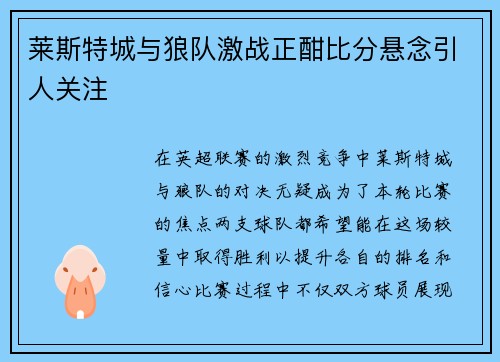 莱斯特城与狼队激战正酣比分悬念引人关注

在英超联赛的激烈竞争中莱斯特城与狼队的对决无疑成为了本轮比赛的焦点两支球队都希望能在这场较量中取得胜利以提升各自的排名和信心比赛过程中不仅双方球员展现